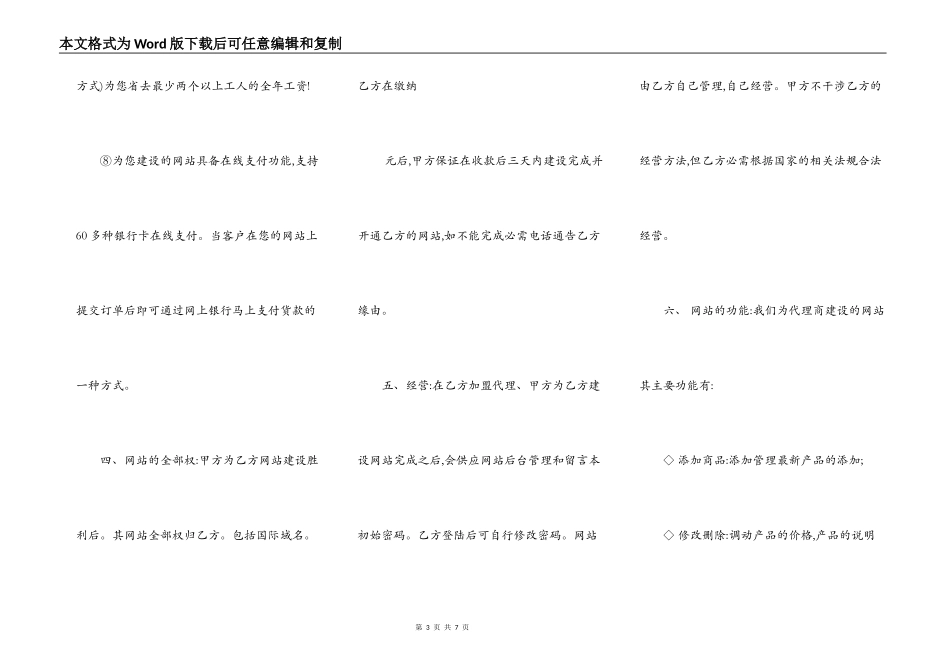 本文格式为Word版下载后可任意编辑和复制

方式)为您省去最少两个以上工人的全年工资!

⑧为您建设的网站具备在线支付功能,支持60多种银行卡在线支付。当客户在您的网站上提交订单后即可通过网上银行马上支付货款的一种方式。

四、网站的全部权:甲方为乙方网站建设胜利后。其网站全部权归乙方。包括国际域名。

乙方在缴纳

元后,甲方保证在收款后三天内建设完成并开通乙方的网站,如不能完成必需电话通告乙方缘由。

五、经营:在乙方加盟代理、甲方为乙方建设网站完成之后,会供应网站后台管理和留言本初始密码。乙方登陆后可自行修改密码。网站由乙方自己管理,自己经营。甲方不干涉乙方的经营方法,但乙方必需根据国家的相关法规合法经营。

六、 网站的功能:我们为代理商建设的网站其主要功能有:

◇添加商品:添加管理最新产品的添加;

◇修改删除:调动产品的价格,产品的说明

第 3 页 共 7 页